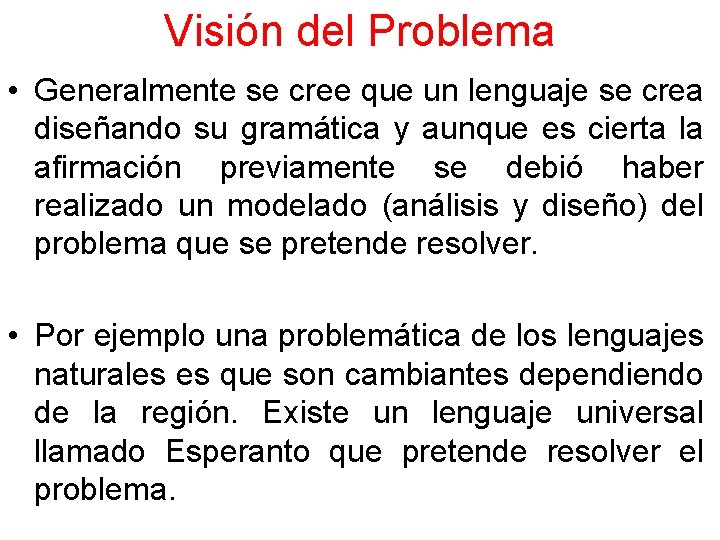 Visión del Problema

• Generalmente se cree que un lenguaje se crea diseñando su gramática y aunque es cierta la afirmación previamente se debió haber realizado un modelado (análisis y diseño) del problema que se pretende resolver.

• Por ejemplo una problemática de los lenguajes naturales es que son cambiantes dependiendo de la región. Existe un lenguaje universal llamado Esperanto que pretende resolver el problema.